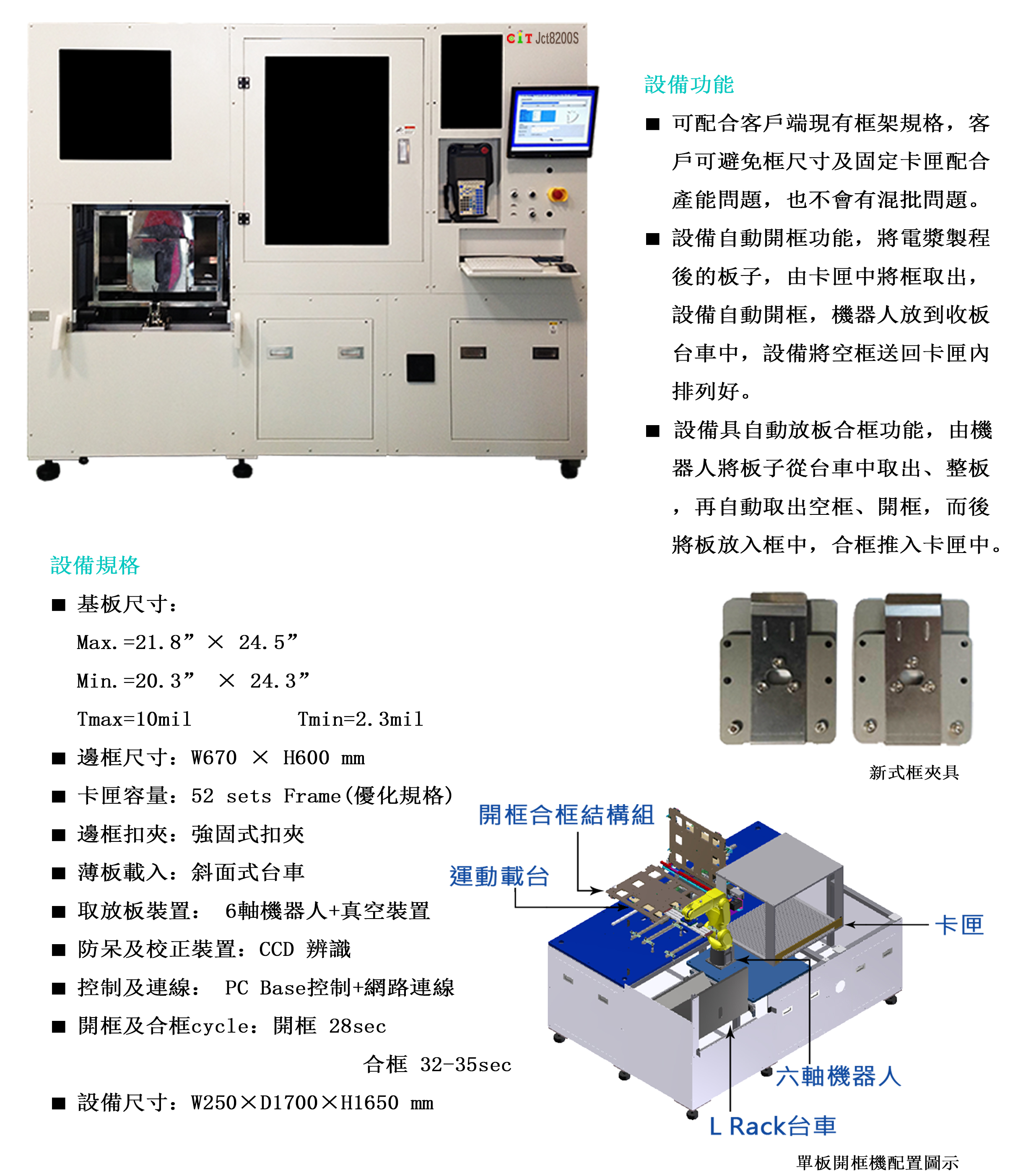 CiT Jct8200S

設備功能

■ 可配合客戶端現有框架規格，客戶可避免框尺寸及固定卡匣配合產能問題，也不會有混批問題。

■ 設備自動開框功能，將電漿製程後的板子，由卡匣中將框取出，設備自動開框，機器人放到收板台車中，設備將空框送回卡匣內排列好。

■ 設備具自動放板合框功能，由機器人將板子從台車中取出、整板，再自動取出空框、開框，而後將板放入框中，合框推入卡匣中。

設備規格

■ 基板尺寸：

Max.=21.8” × 24.5”

Min.=20.3” × 24.3”

Tmax=10mil Tmin=2.3mil

■ 邊框尺寸：W670 × H600 mm

■ 卡匣容量：52 sets Frame(優化規格)

■ 邊框扣夾：強固式扣夾

■ 薄板載入：斜面式台車

■ 取放板裝置： 6軸機器人+真空裝置

■ 防呆及校正裝置：CCD 辨識

■ 控制及連線： PC Base控制+網路連線

■ 開框及合框cycle：開框 28sec

合框 32-35sec

■ 設備尺寸：W250×D1700×H1650 mm

新式框夾具

開框合框結構組

運動載台

卡匣

六軸機器人

L Rack台車

單板開框機配置圖示